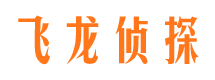 飞龙侦探